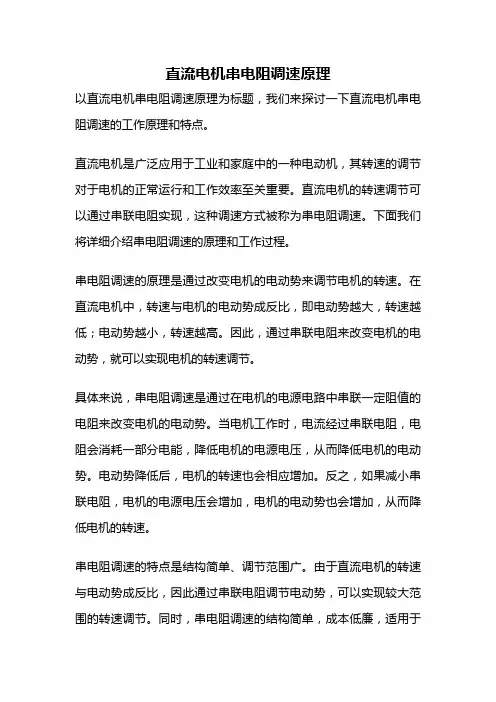 直流电机串电阻调速原理

以直流电机串电阻调速原理为标题，我们来探讨一下直流电机串电阻调速的工作原理和特点。

直流电机是广泛应用于工业和家庭中的一种电动机，其转速的调节对于电机的正常运行和工作效率至关重要。直流电机的转速调节可以通过串联电阻实现，这种调速方式被称为串电阻调速。下面我们将详细介绍串电阻调速的原理和工作过程。

串电阻调速的原理是通过改变电机的电动势来调节电机的转速。在直流电机中，转速与电机的电动势成反比，即电动势越大，转速越低；电动势越小，转速越高。因此，通过串联电阻来改变电机的电动势，就可以实现电机的转速调节。

具体来说，串电阻调速是通过在电机的电源电路中串联一定阻值的电阻来改变电机的电动势。当电机工作时，电流经过串联电阻，电阻会消耗一部分电能，降低电机的电源电压，从而降低电机的电动势。电动势降低后，电机的转速也会相应增加。反之，如果减小串联电阻，电机的电源电压会增加，电机的电动势也会增加，从而降低电机的转速。

串电阻调速的特点是结构简单、调节范围广。由于直流电机的转速与电动势成反比，因此通过串联电阻调节电动势，可以实现较大范围的转速调节。同时，串电阻调速的结构简单，成本低廉，适用于